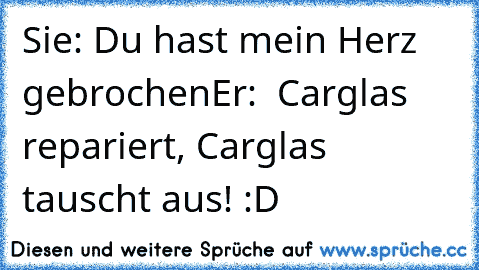 Sie: Du hast mein Herz gebrochenEr:  Carglas repariert, Carglas tauscht aus! :D

Diesen und weitere Sprüche auf www.sprüche.cc